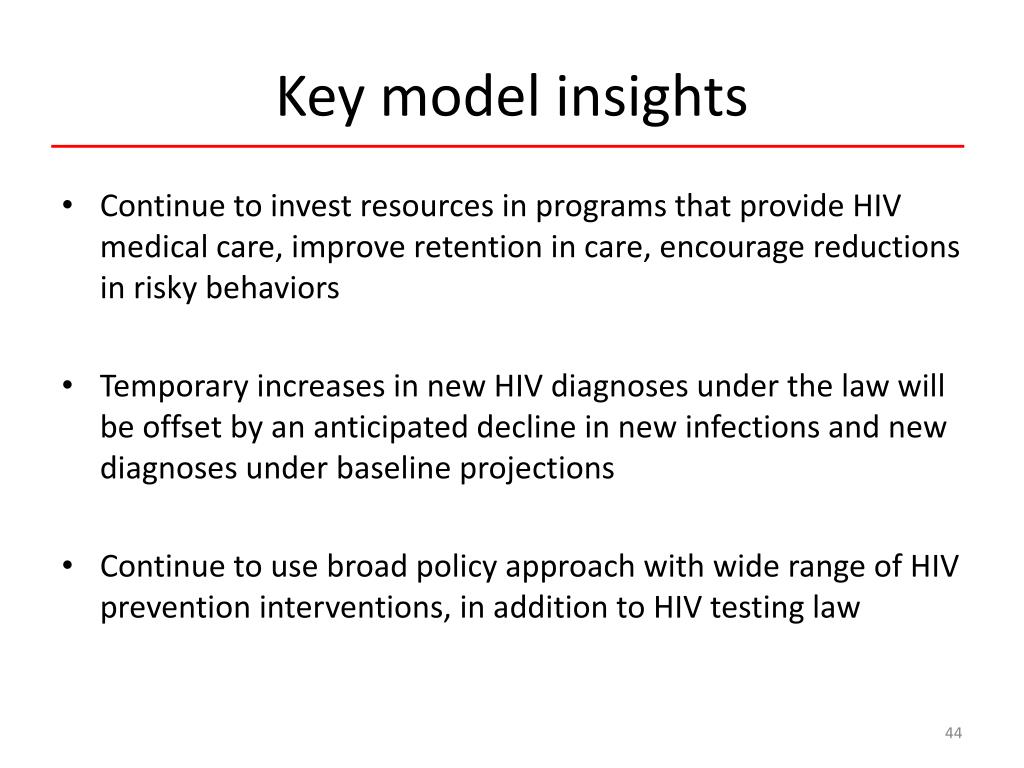 Key model insights

• Continue to invest resources in programs that provide HIV medical care, improve retention in care, encourage reductions in risky behaviors

• Temporary increases in new HIV diagnoses under the law will be offset by an anticipated decline in new infections and new diagnoses under baseline projections

• Continue to use broad policy approach with wide range of HIV prevention interventions, in addition to HIV testing law

44